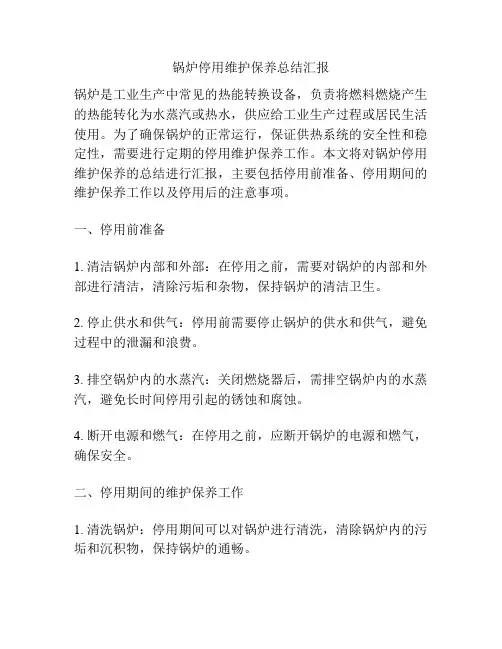 锅炉停用维护保养总结汇报

锅炉是工业生产中常见的热能转换设备，负责将燃料燃烧产生的热能转化为水蒸汽或热水，供应给工业生产过程或居民生活使用。为了确保锅炉的正常运行，保证供热系统的安全性和稳定性，需要进行定期的停用维护保养工作。本文将对锅炉停用维护保养的总结进行汇报，主要包括停用前准备、停用期间的维护保养工作以及停用后的注意事项。

一、停用前准备

1. 清洁锅炉内部和外部：在停用之前，需要对锅炉的内部和外部进行清洁，清除污垢和杂物，保持锅炉的清洁卫生。

2. 停止供水和供气：停用前需要停止锅炉的供水和供气，避免过程中的泄漏和浪费。

3. 排空锅炉内的水蒸汽：关闭燃烧器后，需排空锅炉内的水蒸汽，避免长时间停用引起的锈蚀和腐蚀。

4. 断开电源和燃气：在停用之前，应断开锅炉的电源和燃气，确保安全。

二、停用期间的维护保养工作

1. 清洗锅炉：停用期间可以对锅炉进行清洗，清除锅炉内的污垢和沉积物，保持锅炉的通畅。